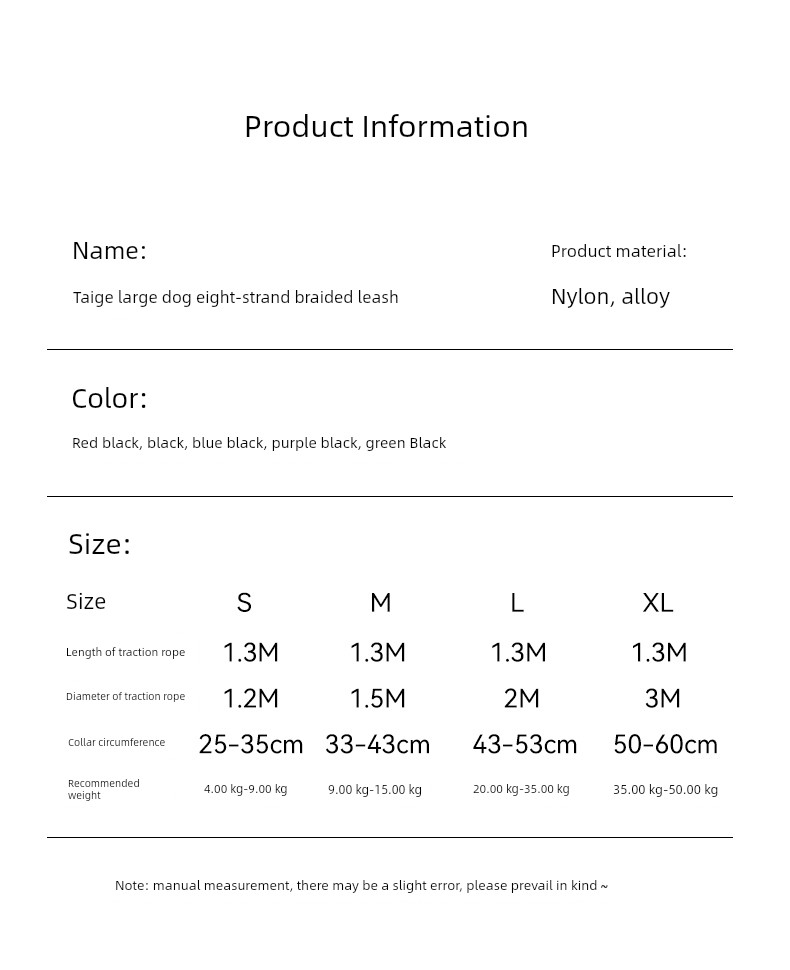 Product Information

Name:

Taige large dog eight-strand braided leash

Product material:

Nylon, alloy

Color:

Red black, black, blue black, purple black, green Black

Size:

| Size | S | M | L | XL |
|---|---|---|---|---|
| Length of traction rope | 1.3M | 1.3M | 1.3M | 1.3M |
| Diameter of traction rope | 1.2M | 1.5M | 2M | 3M |
| Collar circumference | 25-35cm | 33-43cm | 43-53cm | 50-60cm |
| Recommended weight | 4.00 kg-9.00 kg | 9.00 kg-15.00 kg | 20.00 kg-35.00 kg | 35.00 kg-50.00 kg |

Note: manual measurement, there may be a slight error, please prevail in kind ~